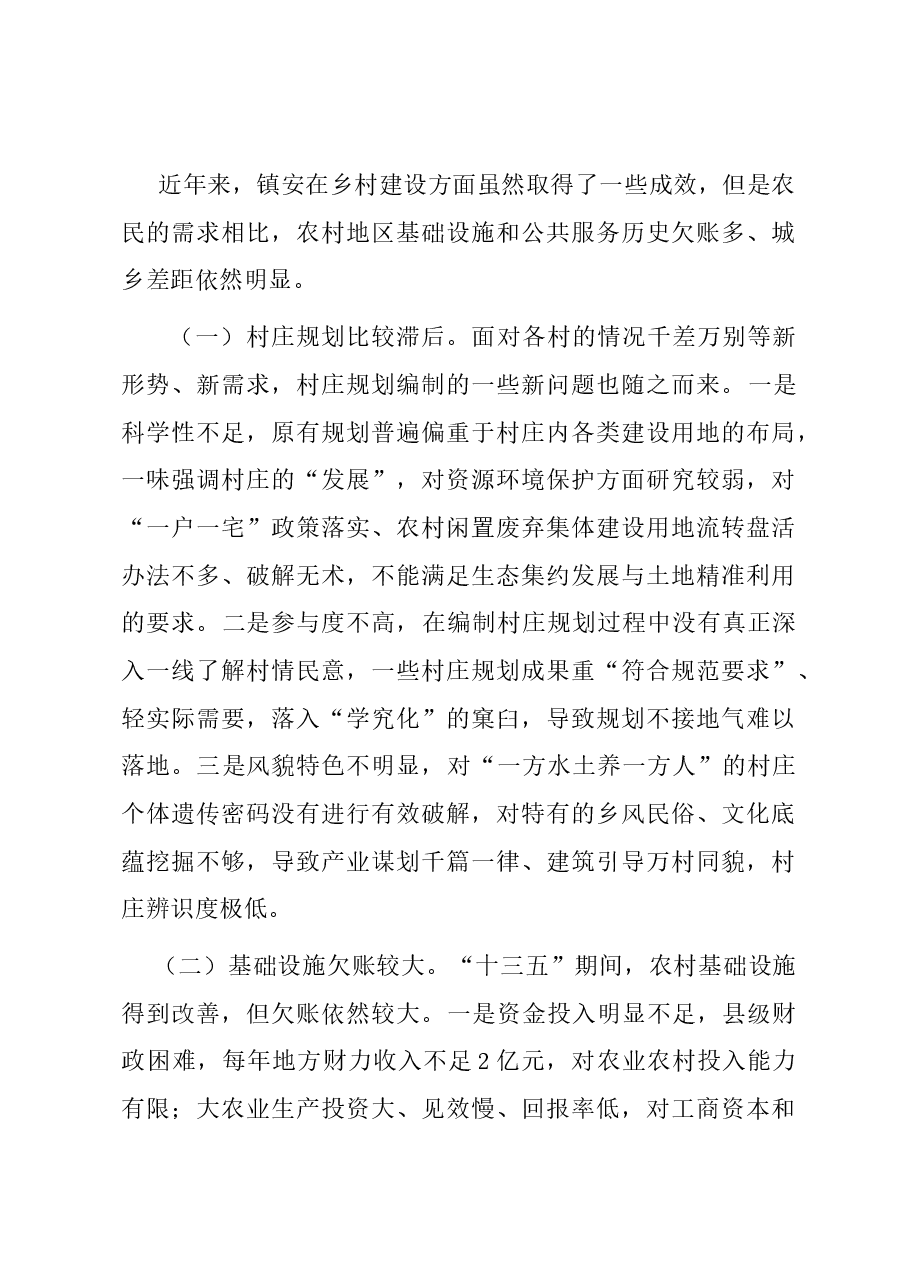 近年来，镇安在乡村建设方面虽然取得了一些成效，但是农民的需求相比，农村地区基础设施和公共服务历史欠账多、城乡差距依然明显。

（一）村庄规划比较滞后。面对各村的情况千差万别等新形势、新需求，村庄规划编制的一些新问题也随之而来。一是科学性不足，原有规划普遍偏重于村庄内各类建设用地的布局，一味强调村庄的“发展”，对资源环境保护方面研究较弱，对“一户一宅”政策落实、农村闲置废弃集体建设用地流转盘活办法不多、破解无术，不能满足生态集约发展与土地精准利用的要求。二是参与度不高，在编制村庄规划过程中没有真正深入一线了解村情民意，一些村庄规划成果重“符合规范要求”、轻实际需要，落入“学究化”的窠臼，导致规划不接地气难以落地。三是风貌特色不明显，对“一方水土养一方人”的村庄个体遗传密码没有进行有效破解，对特有的乡风民俗、文化底蕴挖掘不够，导致产业谋划千篇一律、建筑引导万村同貌，村庄辨识度极低。

（二）基础设施欠账较大。“十三五”期间，农村基础设施得到改善，但欠账依然较大。一是资金投入明显不足，县级财政困难，每年地方财力收入不足2亿元，对农业农村投入能力有限；大农业生产投资大、见效慢、回报率低，对工商资本和